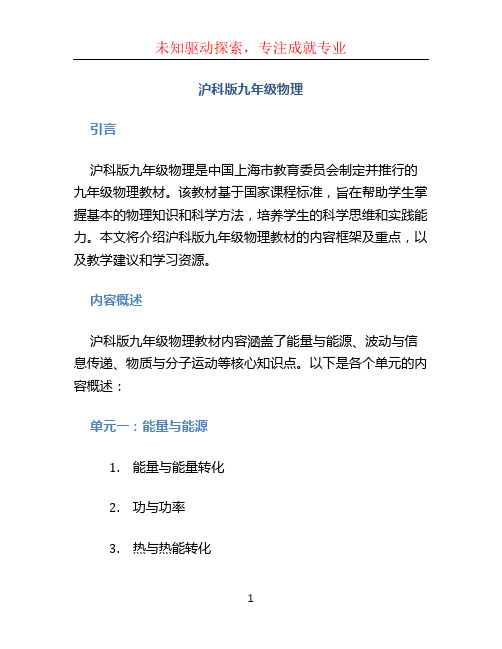 未知驱动探索，专注成就专业

沪科版九年级物理

引言

沪科版九年级物理是中国上海市教育委员会制定并推行的九年级物理教材。该教材基于国家课程标准，旨在帮助学生掌握基本的物理知识和科学方法，培养学生的科学思维和实践能力。本文将介绍沪科版九年级物理教材的内容框架及重点，以及教学建议和学习资源。

内容概述

沪科版九年级物理教材内容涵盖了能量与能源、波动与信息传递、物质与分子运动等核心知识点。以下是各个单元的内容概述：

单元一：能量与能源

1. 能量与能量转化

2. 功与功率

3. 热与热能转化

1